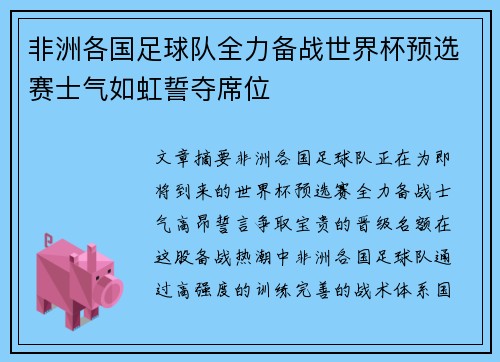 非洲各国足球队全力备战世界杯预选赛士气如虹誓夺席位

文章摘要非洲各国足球队正在为即将到来的世界杯预选赛全力备战士气高昂誓言争取宝贵的晋级名额在这股备战热潮中非洲各国足球队通过高强度的训练完善的战术体系国